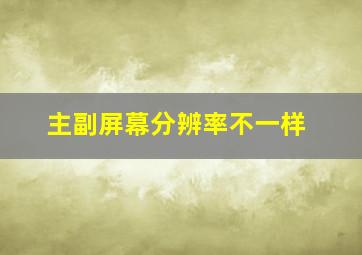 主副屏幕分辨率不一样